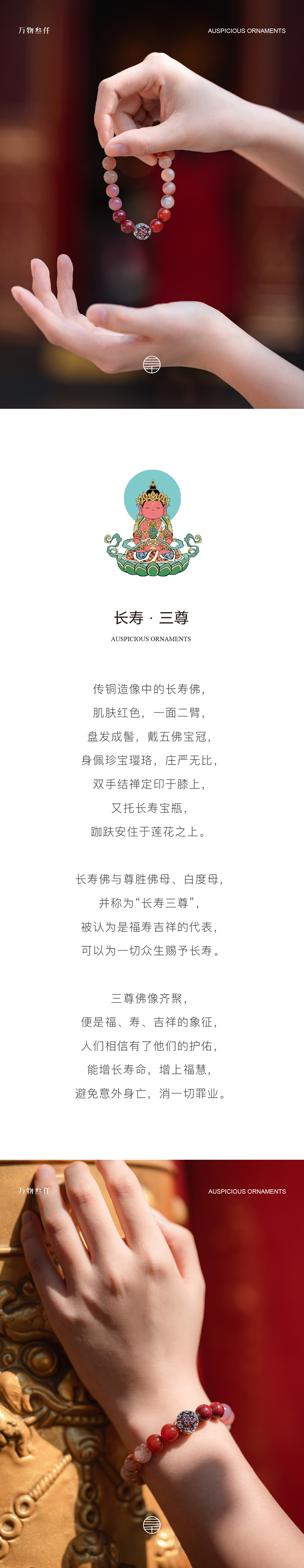 万物叁仟

AUSPICIOUS ORNAMENTS

长寿 · 三尊

AUSPICIOUS ORNAMENTS

传铜造像中的长寿佛，
肌肤红色，一面二臂，
盘发成髻，戴五佛宝冠，
身佩珍宝璎珞，庄严无比，
双手结禅定印于膝上，
又托长寿宝瓶，
跏趺安住于莲花之上。

长寿佛与尊胜佛母、白度母，
并称为“长寿三尊”，
被认为是福寿吉祥的代表，
可以为一切众生赐予长寿。

三尊佛像齐聚，
便是福、寿、吉祥的象征，
人们相信有了他们的护佑，
能增长寿命，增上福慧，
避免意外身亡，消一切罪业。

万物叁仟

AUSPICIOUS ORNAMENTS